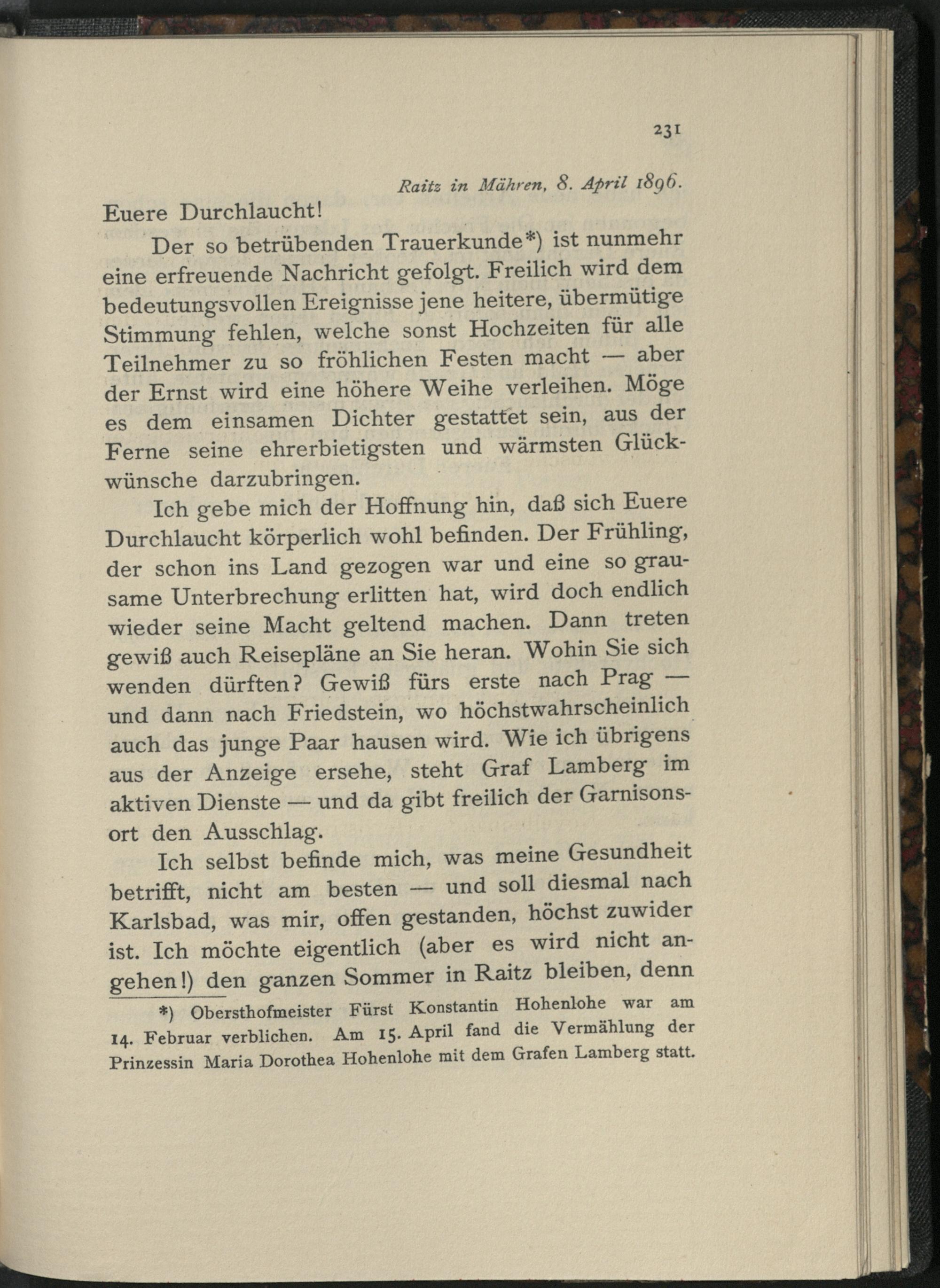 231

Raitz in Mähren, 8. April 1896.

Euere Durchlaucht!

Der so betrübenden Trauerkunde*) ist nunmehr eine erfreuende Nachricht gefolgt. Freilich wird dem bedeutungsvollen Ereignisse jene heitere, übermütige Stimmung fehlen, welche sonst Hochzeiten für alle Teilnehmer zu so fröhlichen Festen macht — aber der Ernst wird eine höhere Weihe verleihen. Möge es dem einsamen Dichter gestattet sein, aus der Ferne seine ehrerbietigsten und wärmsten Glückwünsche darzubringen.

Ich gebe mich der Hoffnung hin, daß sich Euere Durchlaucht körperlich wohl befinden. Der Frühling, der schon ins Land gezogen war und eine so grausame Unterbrechung erlitten hat, wird doch endlich wieder seine Macht geltend machen. Dann treten gewiß auch Reisepläne an Sie heran. Wohin Sie sich wenden dürften? Gewiß fürs erste nach Prag — und dann nach Friedstein, wo höchstwahrscheinlich auch das junge Paar hausen wird. Wie ich übrigens aus der Anzeige ersehe, steht Graf Lamberg im aktiven Dienste — und da gibt freilich der Garnisonsort den Ausschlag.

Ich selbst befinde mich, was meine Gesundheit betrifft, nicht am besten — und soll diesmal nach Karlsbad, was mir, offen gestanden, höchst zuwider ist. Ich möchte eigentlich (aber es wird nicht angehen!) den ganzen Sommer in Raitz bleiben, denn

*) Obersthofmeister Fürst Konstantin Hohenlohe war am 14. Februar verblichen. Am 15. April fand die Vermählung der Prinzessin Maria Dorothea Hohenlohe mit dem Grafen Lamberg statt.